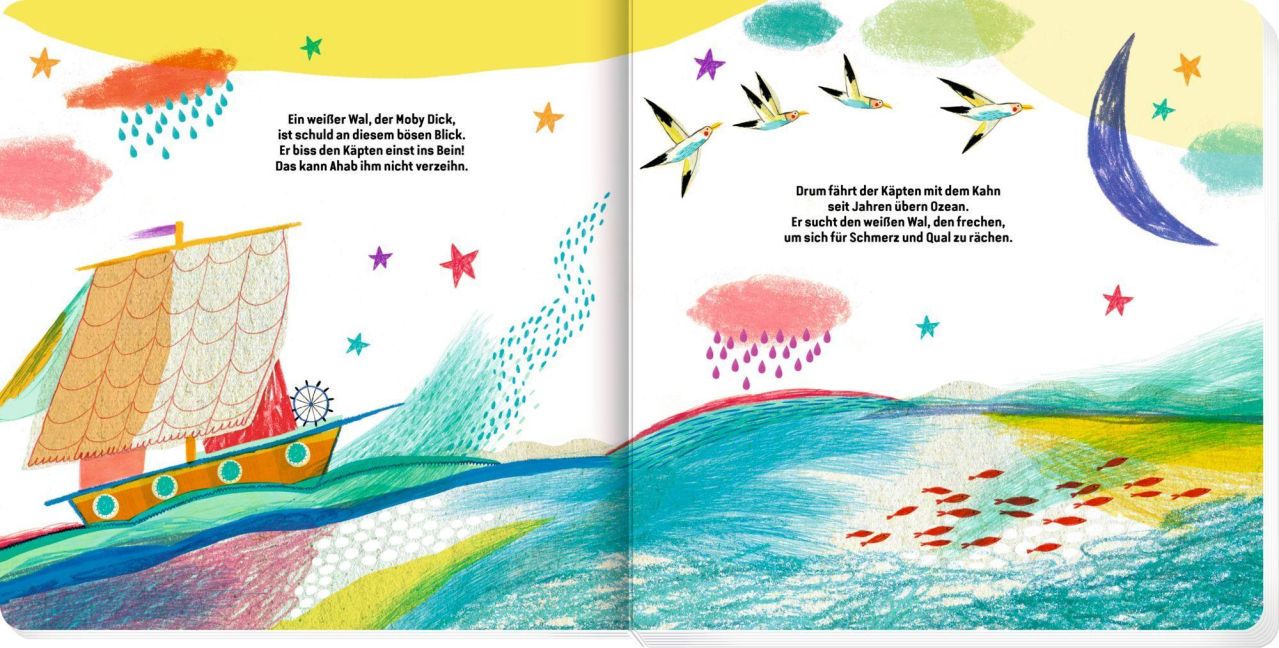 Ein weißer Wal, der Moby Dick,
ist schuld an diesem bösen Blick.
Er biss den Käpten einst ins Bein!
Das kann Ahab ihm nicht verzeihn.

Drum fährt der Käpten mit dem Kahn
seit Jahren übern Ozean.
Er sucht den weißen Wal, den frechen,
um sich für Schmerz und Qual zu rächen.